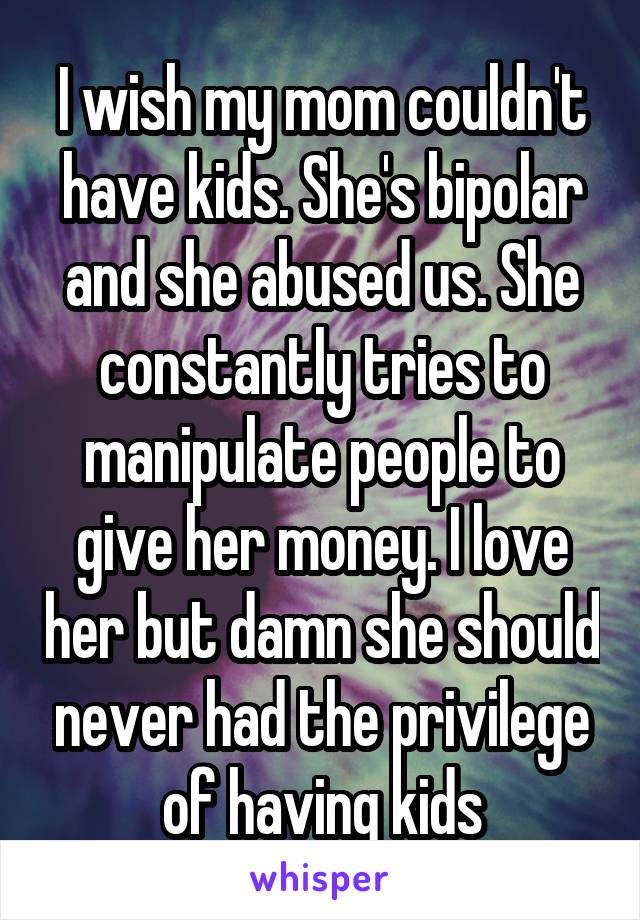 I wish my mom couldn't have kids. She's bipolar and she abused us. She constantly tries to manipulate people to give her money. I love her but damn she should never had the privilege of having kids

whisper